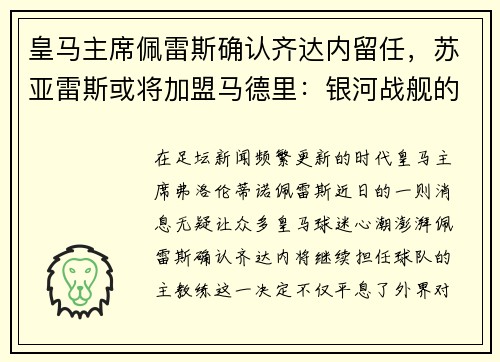 皇马主席佩雷斯确认齐达内留任，苏亚雷斯或将加盟马德里：银河战舰的

在足坛新闻频繁更新的时代皇马主席弗洛伦蒂诺佩雷斯近日的一则消息无疑让众多皇马球迷心潮澎湃佩雷斯确认齐达内将继续担任球队的主教练这一决定不仅平息了外界对